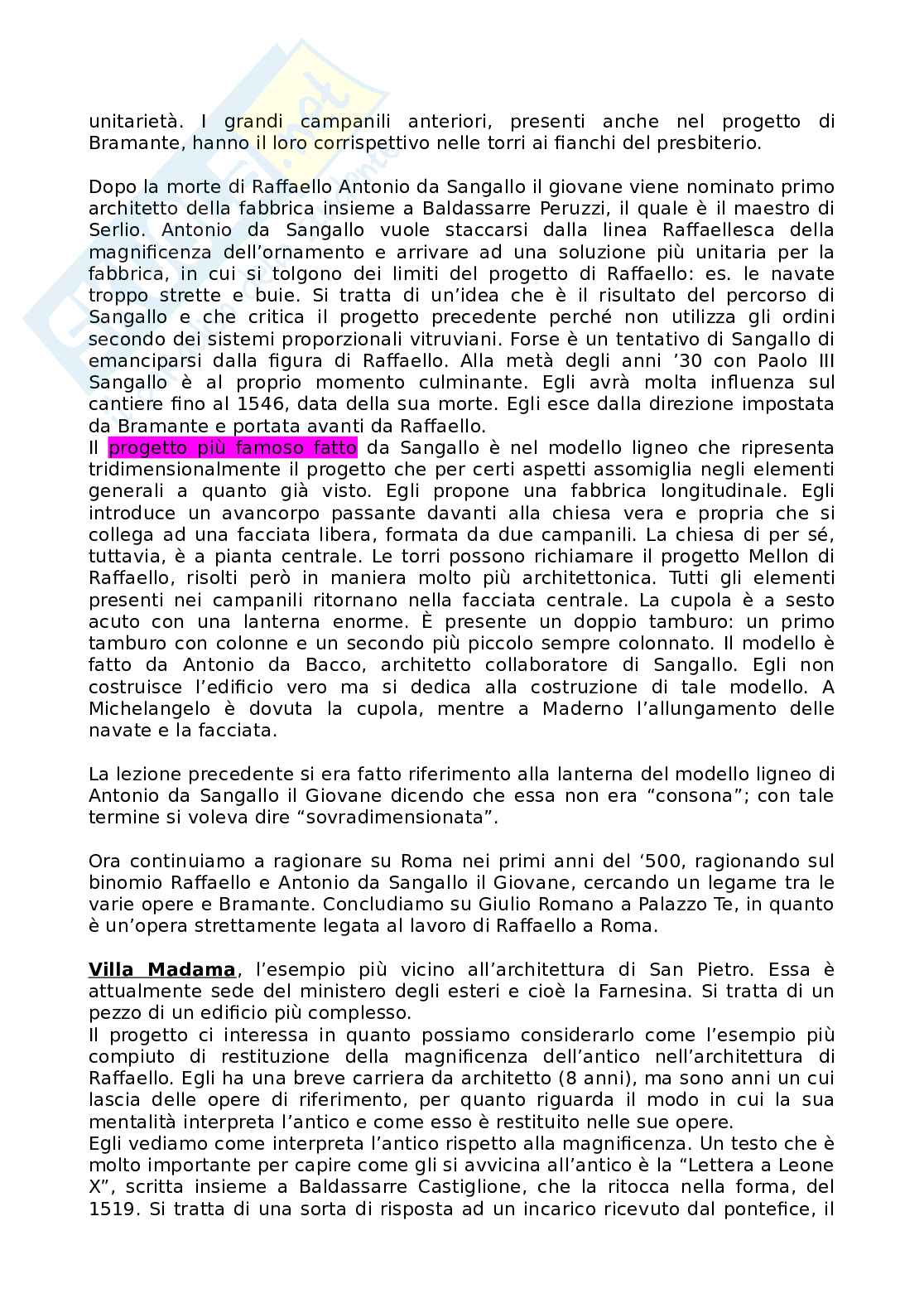 unitarietà. I grandi campanili anteriori, presenti anche nel progetto di Bramante, hanno il loro corrispettivo nelle torri ai fianchi del presbiterio.

Dopo la morte di Raffaello Antonio da Sangallo il giovane viene nominato primo architetto della fabbrica insieme a Baldassarre Peruzzi, il quale è il maestro di Serlio. Antonio da Sangallo vuole staccarsi dalla linea Raffaellesca della magnificenza dell'ornamento e arrivare ad una soluzione più unitaria per la fabbrica, in cui si tolgono dei limiti del progetto di Raffaello: es. le navate troppo strette e buie. Si tratta di un'idea che è il risultato del percorso di Sangallo e che critica il progetto precedente perché non utilizza gli ordini secondo dei sistemi proporzionali vitruviani. Forse è un tentativo di Sangallo di emanciparsi dalla figura di Raffaello. Alla metà degli anni '30 con Paolo III Sangallo è al proprio momento culminante. Egli avrà molta influenza sul cantiere fino al 1546, data della sua morte. Egli esce dalla direzione impostata da Bramante e portata avanti da Raffaello.
Il progetto più famoso fatto da Sangallo è nel modello ligneo che ripresenta tridimensionalmente il progetto che per certi aspetti assomiglia negli elementi generali a quanto già visto. Egli propone una fabbrica longitudinale. Egli introduce un avancorpo passante davanti alla chiesa vera e propria che si collega ad una facciata libera, formata da due campanili. La chiesa di per sé, tuttavia, è a pianta centrale. Le torri possono richiamare il progetto Mellon di Raffaello, risolti però in maniera molto più architettonica. Tutti gli elementi presenti nei campanili ritornano nella facciata centrale. La cupola è a sesto acuto con una lanterna enorme. È presente un doppio tamburo: un primo tamburo con colonne e un secondo più piccolo sempre colonnato. Il modello è fatto da Antonio da Bacco, architetto collaboratore di Sangallo. Egli non costruisce l'edificio vero ma si dedica alla costruzione di tale modello. A Michelangelo è dovuta la cupola, mentre a Maderno l'allungamento delle navate e la facciata.

La lezione precedente si era fatto riferimento alla lanterna del modello ligneo di Antonio da Sangallo il Giovane dicendo che essa non era "consona"; con tale termine si voleva dire "sovradimensionata".

Ora continuiamo a ragionare su Roma nei primi anni del '500, ragionando sul binomio Raffaello e Antonio da Sangallo il Giovane, cercando un legame tra le varie opere e Bramante. Concludiamo su Giulio Romano a Palazzo Te, in quanto è un'opera strettamente legata al lavoro di Raffaello a Roma.

Villa Madama, l'esempio più vicino all'architettura di San Pietro. Essa è attualmente sede del ministero degli esteri e cioè la Farnesina. Si tratta di un pezzo di un edificio più complesso.
Il progetto ci interessa in quanto possiamo considerarlo come l'esempio più compiuto di restituzione della magnificenza dell'antico nell'architettura di Raffaello. Egli ha una breve carriera da architetto (8 anni), ma sono anni un cui lascia delle opere di riferimento, per quanto riguarda il modo in cui la sua mentalità interpreta l'antico e come esso è restituito nelle sue opere.
Egli vediamo come interpreta l'antico rispetto alla magnificenza. Un testo che è molto importante per capire come gli si avvicina all'antico è la "Lettera a Leone X", scritta insieme a Baldassarre Castiglione, che la ritocca nella forma, del 1519. Si tratta di una sorta di risposta ad un incarico ricevuto dal pontefice, il